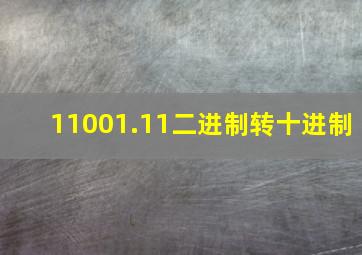 11001.11二进制转十进制